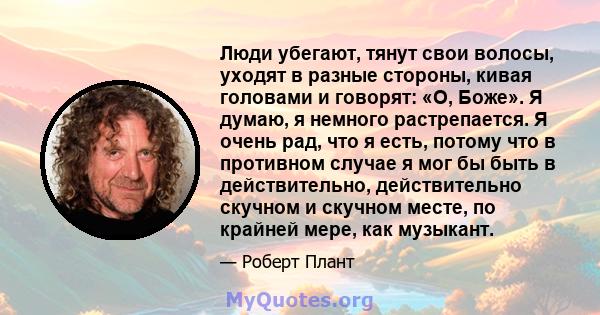 Люди убегают, тянут свои волосы, уходят в разные стороны, кивая головами и говорят: «О, Боже». Я думаю, я немного растрепается. Я очень рад, что я есть, потому что в противном случае я мог бы быть в действительно, действительно скучном и скучном месте, по крайней мере, как музыкант.

— Роберт Плант

MyQuotes.org